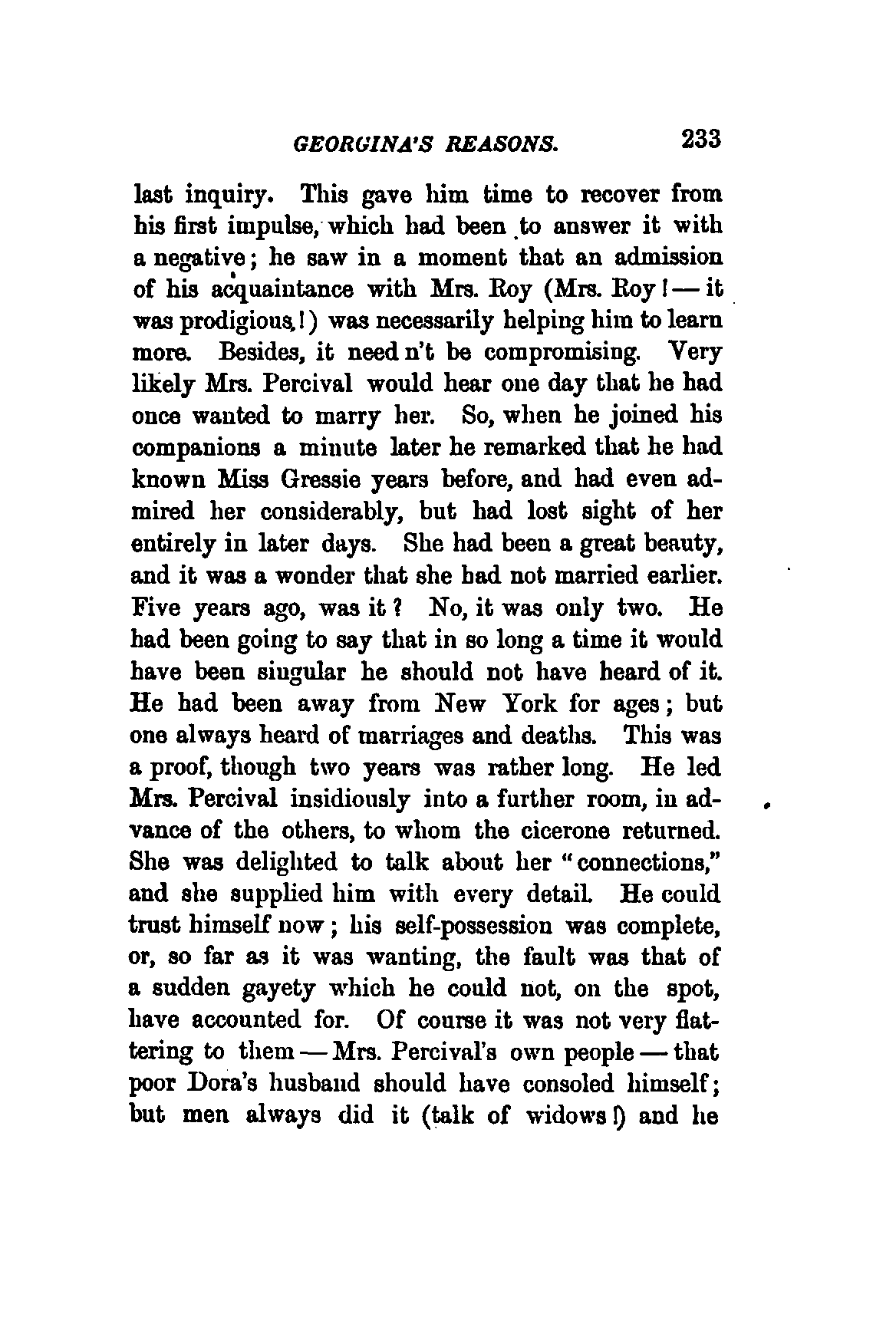 GEORGINA'S REASONS. 233

last inquiry. This gave him time to recover from his first impulse, which had been to answer it with a negative; he saw in a moment that an admission of his acquaintance with Mrs. Roy (Mrs. Roy! — it was prodigious!) was necessarily helping him to learn more. Besides, it need n't be compromising. Very likely Mrs. Percival would hear one day that he had once wanted to marry her. So, when he joined his companions a minute later he remarked that he had known Miss Gressie years before, and had even admired her considerably, but had lost sight of her entirely in later days. She had been a great beauty, and it was a wonder that she had not married earlier. Five years ago, was it? No, it was only two. He had been going to say that in so long a time it would have been singular he should not have heard of it. He had been away from New York for ages; but one always heard of marriages and deaths. This was a proof, though two years was rather long. He led Mrs. Percival insidiously into a further room, in advance of the others, to whom the cicerone returned. She was delighted to talk about her "connections," and she supplied him with every detail. He could trust himself now; his self-possession was complete, or, so far as it was wanting, the fault was that of a sudden gayety which he could not, on the spot, have accounted for. Of course it was not very flattering to them — Mrs. Percival's own people — that poor Dora's husband should have consoled himself; but men always did it (talk of widows!) and he